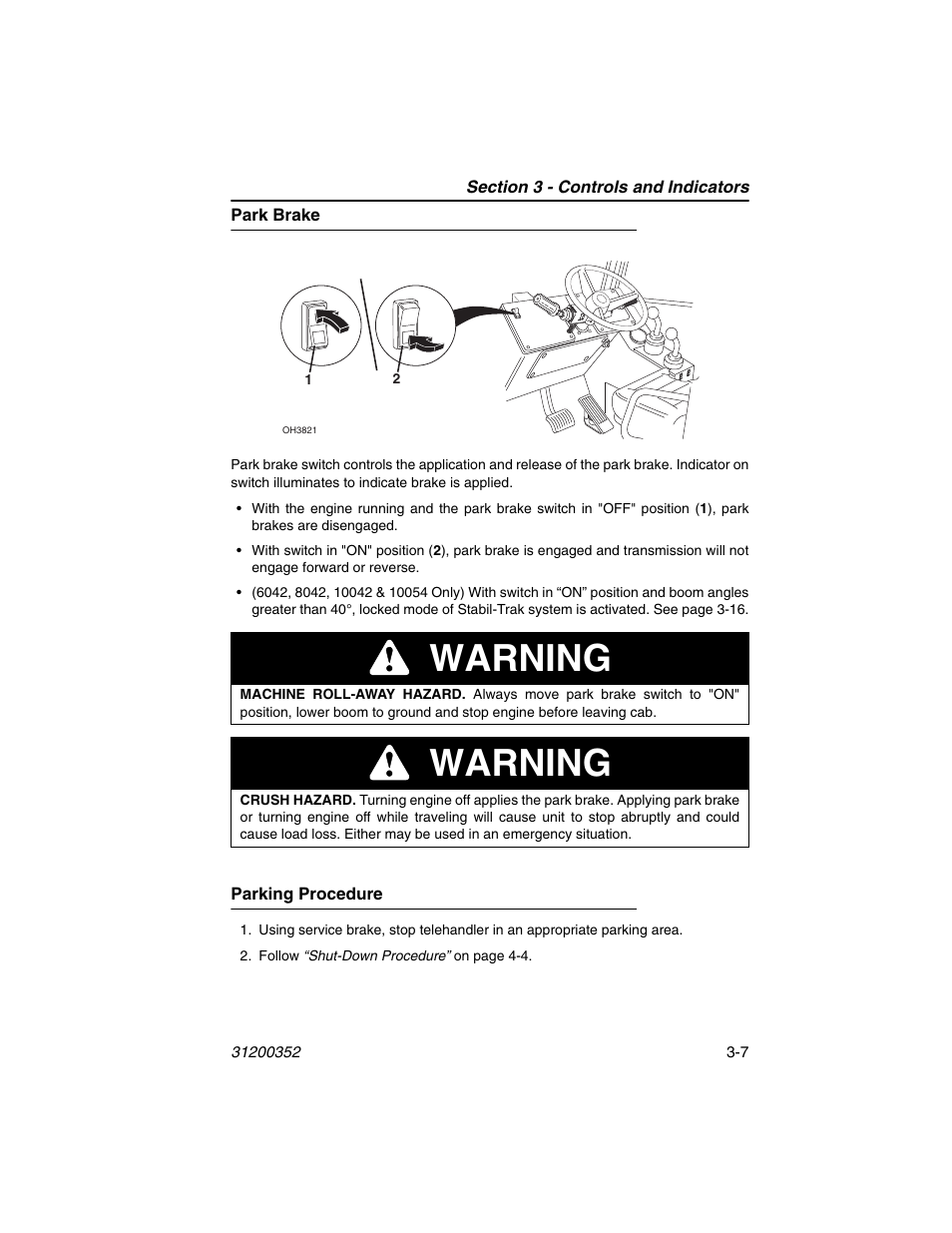 Section 3 - Controls and Indicators

Park Brake

1 2

OH3821

Park brake switch controls the application and release of the park brake. Indicator on switch illuminates to indicate brake is applied.

• With the engine running and the park brake switch in "OFF" position (1), park brakes are disengaged.

• With switch in "ON" position (2), park brake is engaged and transmission will not engage forward or reverse.

• (6042, 8042, 10042 & 10054 Only) With switch in “ON” position and boom angles greater than 40°, locked mode of Stabil-Trak system is activated. See page 3-16.

WARNING

MACHINE ROLL-AWAY HAZARD. Always move park brake switch to "ON" position, lower boom to ground and stop engine before leaving cab.

WARNING

CRUSH HAZARD. Turning engine off applies the park brake. Applying park brake or turning engine off while traveling will cause unit to stop abruptly and could cause load loss. Either may be used in an emergency situation.

Parking Procedure

1. Using service brake, stop telehandler in an appropriate parking area.

2. Follow “Shut-Down Procedure” on page 4-4.

31200352 3-7